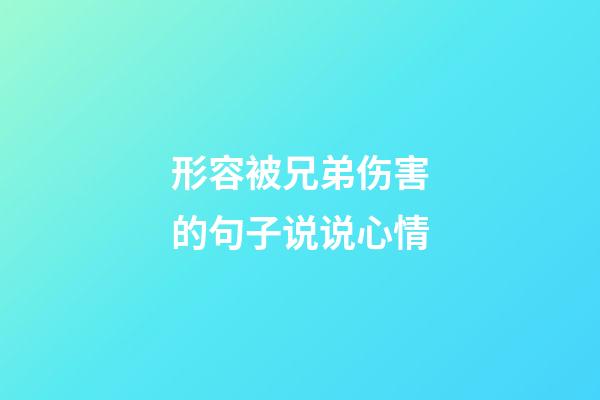 形容被兄弟伤害的句子说说心情